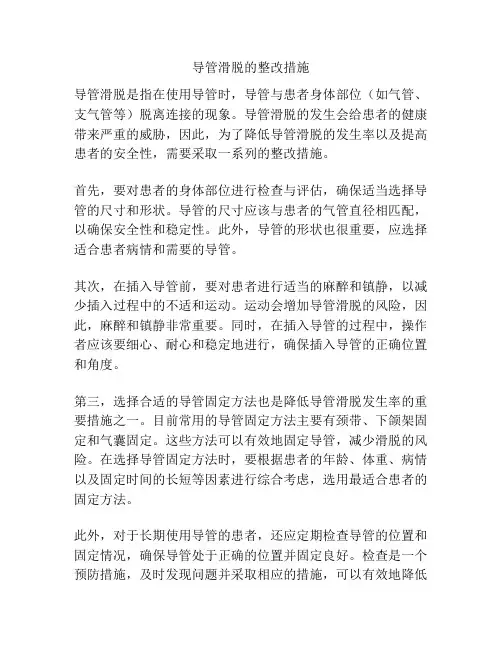 导管滑脱的整改措施

导管滑脱是指在使用导管时，导管与患者身体部位（如气管、支气管等）脱离连接的现象。导管滑脱的发生会给患者的健康带来严重的威胁，因此，为了降低导管滑脱的发生率以及提高患者的安全性，需要采取一系列的整改措施。

首先，要对患者的身体部位进行检查与评估，确保适当选择导管的尺寸和形状。导管的尺寸应该与患者的气管直径相匹配，以确保安全性和稳定性。此外，导管的形状也很重要，应选择适合患者病情和需要的导管。

其次，在插入导管前，要对患者进行适当的麻醉和镇静，以减少插入过程中的不适和运动。运动会增加导管滑脱的风险，因此，麻醉和镇静非常重要。同时，在插入导管的过程中，操作者应该要细心、耐心和稳定地进行，确保插入导管的正确位置和角度。

第三，选择合适的导管固定方法也是降低导管滑脱发生率的重要措施之一。目前常用的导管固定方法主要有颈带、下颌架固定和气囊固定。这些方法可以有效地固定导管，减少滑脱的风险。在选择导管固定方法时，要根据患者的年龄、体重、病情以及固定时间的长短等因素进行综合考虑，选用最适合患者的固定方法。

此外，对于长期使用导管的患者，还应定期检查导管的位置和固定情况，确保导管处于正确的位置并固定良好。检查是一个预防措施，及时发现问题并采取相应的措施，可以有效地降低